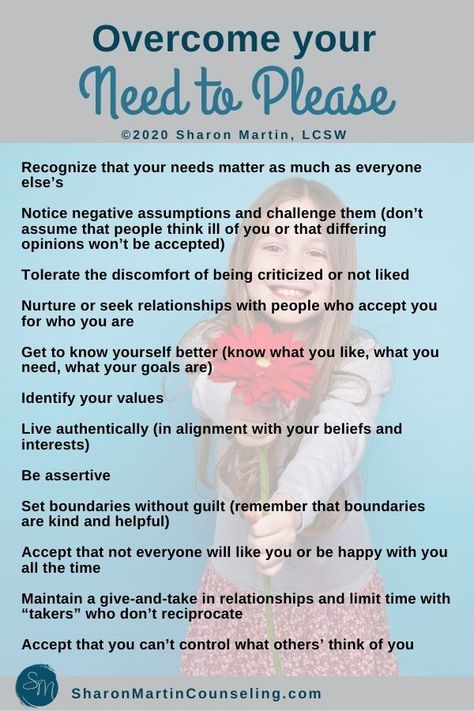 Overcome your
Need to Please

©2020 Sharon Martin, LCSW

Recognize that your needs matter as much as everyone else's

Notice negative assumptions and challenge them (don't assume that people think ill of you or that differing opinions won't be accepted)

Tolerate the discomfort of being criticized or not liked

Nurture or seek relationships with people who accept you for who you are

Get to know yourself better (know what you like, what you need, what your goals are)

Identify your values

Live authentically (in alignment with your beliefs and interests)

Be assertive

Set boundaries without guilt (remember that boundaries are kind and helpful)

Accept that not everyone will like you or be happy with you all the time

Maintain a give-and-take in relationships and limit time with "takers" who don't reciprocate

Accept that you can't control what others' think of you

SM

SharonMartinCounseling.com